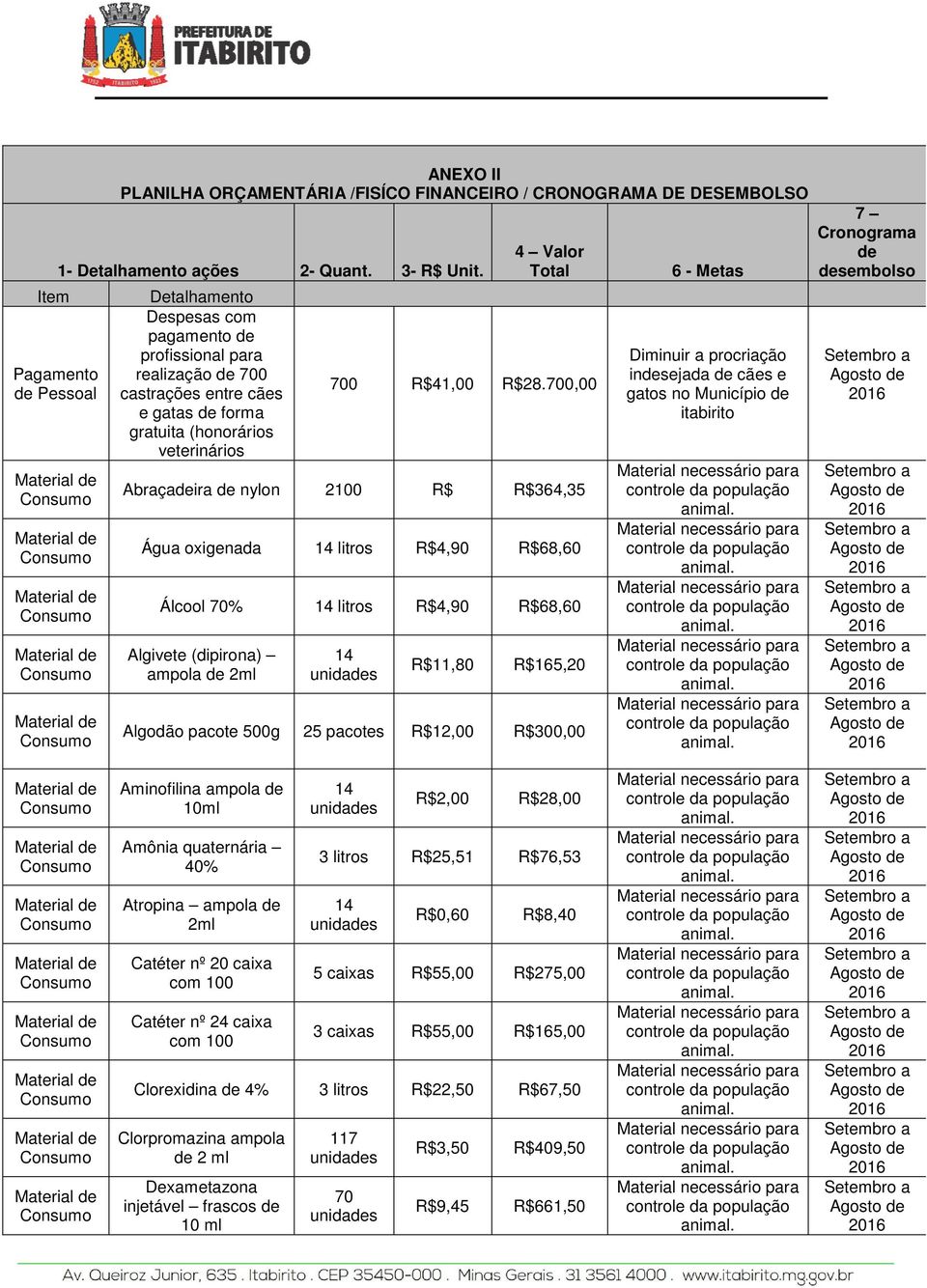 PREFEITURA DE ITABIRITO

ANEXO II
PLANILHA ORÇAMENTÁRIA /FISÍCO FINANCEIRO / CRONOGRAMA DE DESEMBOLSO

| 1- Detalhamento ações | | 2- Quant. | 3- R$ Unit. | 4 – Valor Total | 6 - Metas | 7 – Cronograma de desembolso |
|---|---|---|---|---|---|---|
| Item | Detalhamento | | | | | |
| Pagamento de Pessoal | Despesas com pagamento de profissional para realização de 700 castrações entre cães e gatas de forma gratuita (honorários veterinários | 700 | R$41,00 | R$28.700,00 | Diminuir a procriação indesejada de cães e gatos no Município de itabirito | Setembro a Agosto de 2016 |
| Material de Consumo | Abraçadeira de nylon | 2100 | R$ | R$364,35 | Material necessário para controle da população animal. | Setembro a Agosto de 2016 |
| Material de Consumo | Água oxigenada | 14 litros | R$4,90 | R$68,60 | Material necessário para controle da população animal. | Setembro a Agosto de 2016 |
| Material de Consumo | Álcool 70% | 14 litros | R$4,90 | R$68,60 | Material necessário para controle da população animal. | Setembro a Agosto de 2016 |
| Material de Consumo | Algivete (dipirona) – ampola de 2ml | 14 unidades | R$11,80 | R$165,20 | Material necessário para controle da população animal. | Setembro a Agosto de 2016 |
| Material de Consumo | Algodão pacote 500g | 25 pacotes | R$12,00 | R$300,00 | Material necessário para controle da população animal. | Setembro a Agosto de 2016 |
| Material de Consumo | Aminofilina ampola de 10ml | 14 unidades | R$2,00 | R$28,00 | Material necessário para controle da população animal. | Setembro a Agosto de 2016 |
| Material de Consumo | Amônia quaternária – 40% | 3 litros | R$25,51 | R$76,53 | Material necessário para controle da população animal. | Setembro a Agosto de 2016 |
| Material de Consumo | Atropina – ampola de 2ml | 14 unidades | R$0,60 | R$8,40 | Material necessário para controle da população animal. | Setembro a Agosto de 2016 |
| Material de Consumo | Catéter nº 20 caixa com 100 | 5 caixas | R$55,00 | R$275,00 | Material necessário para controle da população animal. | Setembro a Agosto de 2016 |
| Material de Consumo | Catéter nº 24 caixa com 100 | 3 caixas | R$55,00 | R$165,00 | Material necessário para controle da população animal. | Setembro a Agosto de 2016 |
| Material de Consumo | Clorexidina de 4% | 3 litros | R$22,50 | R$67,50 | Material necessário para controle da população animal. | Setembro a Agosto de 2016 |
| Material de Consumo | Clorpromazina ampola de 2 ml | 117 unidades | R$3,50 | R$409,50 | Material necessário para controle da população animal. | Setembro a Agosto de 2016 |
| Material de Consumo | Dexametazona injetável – frascos de 10 ml | 70 unidades | R$9,45 | R$661,50 | Material necessário para controle da população animal. | Setembro a Agosto de 2016 |

Av. Queiroz Junior, 635 . Itabirito . CEP 35450-000 . Minas Gerais . 31 3561 4000 . www.itabirito.mg.gov.br